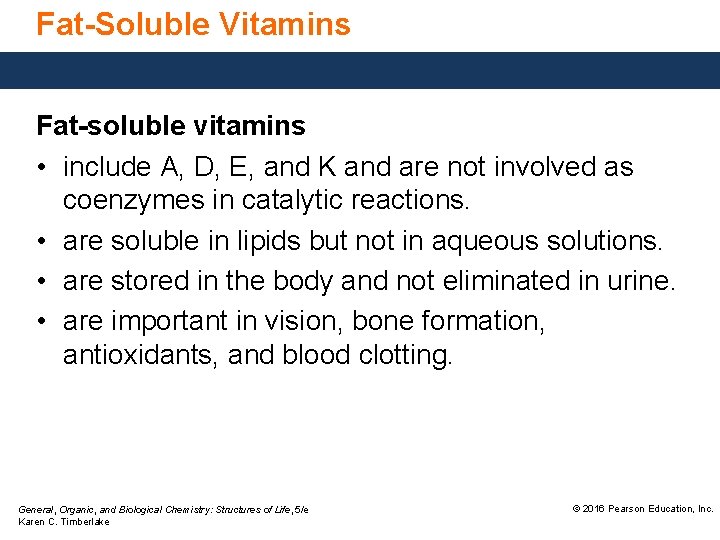 Fat-Soluble Vitamins

Fat-soluble vitamins

• include A, D, E, and K and are not involved as coenzymes in catalytic reactions.
• are soluble in lipids but not in aqueous solutions.
• are stored in the body and not eliminated in urine.
• are important in vision, bone formation, antioxidants, and blood clotting.

General, Organic, and Biological Chemistry: Structures of Life, 5/e
Karen C. Timberlake

© 2016 Pearson Education, Inc.